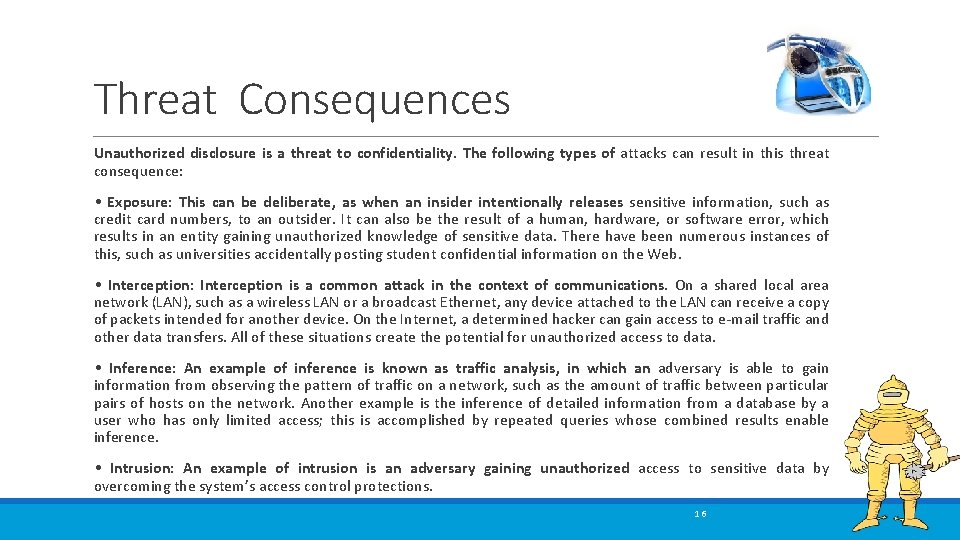 Threat Consequences

Unauthorized disclosure is a threat to confidentiality. The following types of attacks can result in this threat consequence:

• Exposure: This can be deliberate, as when an insider intentionally releases sensitive information, such as credit card numbers, to an outsider. It can also be the result of a human, hardware, or software error, which results in an entity gaining unauthorized knowledge of sensitive data. There have been numerous instances of this, such as universities accidentally posting student confidential information on the Web.

• Interception: Interception is a common attack in the context of communications. On a shared local area network (LAN), such as a wireless LAN or a broadcast Ethernet, any device attached to the LAN can receive a copy of packets intended for another device. On the Internet, a determined hacker can gain access to e-mail traffic and other data transfers. All of these situations create the potential for unauthorized access to data.

• Inference: An example of inference is known as traffic analysis, in which an adversary is able to gain information from observing the pattern of traffic on a network, such as the amount of traffic between particular pairs of hosts on the network. Another example is the inference of detailed information from a database by a user who has only limited access; this is accomplished by repeated queries whose combined results enable inference.

• Intrusion: An example of intrusion is an adversary gaining unauthorized access to sensitive data by overcoming the system's access control protections.

16